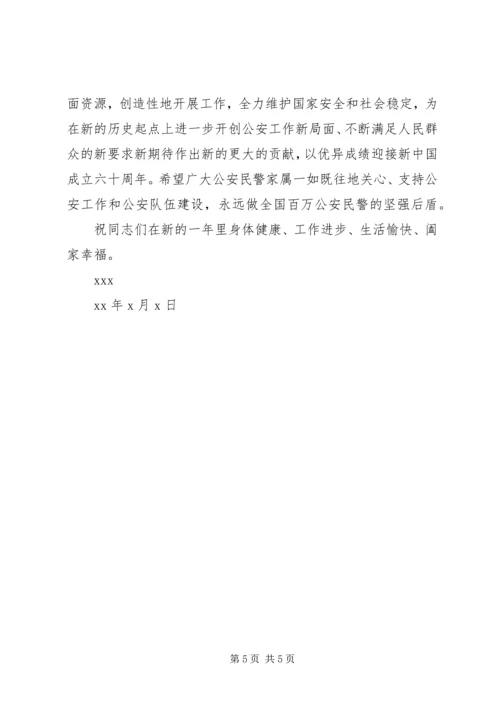 面资源，创造性地开展工作，全力维护国家安全和社会稳定，为在新的历史起点上进一步开创公安工作新局面、不断满足人民群众的新要求新期待作出新的更大的贡献，以优异成绩迎接新中国成立六十周年。希望广大公安民警家属一如既往地关心、支持公安工作和公安队伍建设，永远做全国百万公安民警的坚强后盾。

祝同志们在新的一年里身体健康、工作进步、生活愉快、阖家幸福。

xxx

xx 年 x 月 x 日

第 5 页 共 5 页